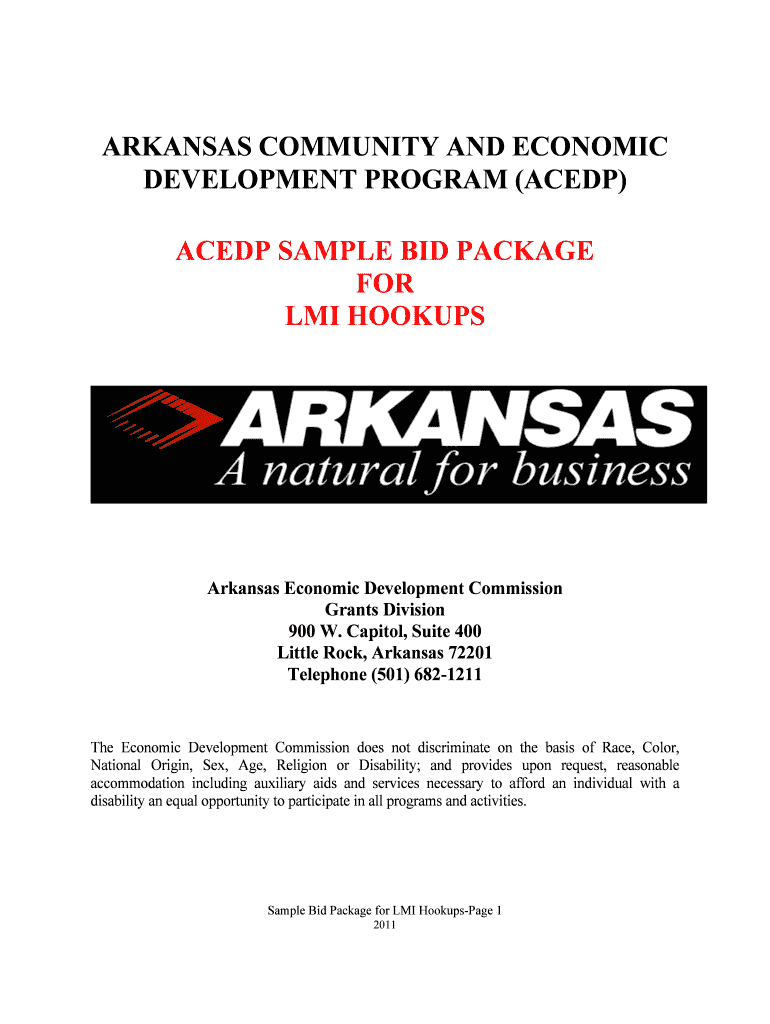 ARKANSAS COMMUNITY AND ECONOMIC DEVELOPMENT PROGRAM (ACEDP)

ACEDP SAMPLE BID PACKAGE
FOR
LMI HOOKUPS

ARKANSAS
A natural for business

Arkansas Economic Development Commission
Grants Division
900 W. Capitol, Suite 400
Little Rock, Arkansas 72201
Telephone (501) 682-1211

The Economic Development Commission does not discriminate on the basis of Race, Color, National Origin, Sex, Age, Religion or Disability; and provides upon request, reasonable accommodation including auxiliary aids and services necessary to afford an individual with a disability an equal opportunity to participate in all programs and activities.

Sample Bid Package for LMI Hookups-Page 1
2011